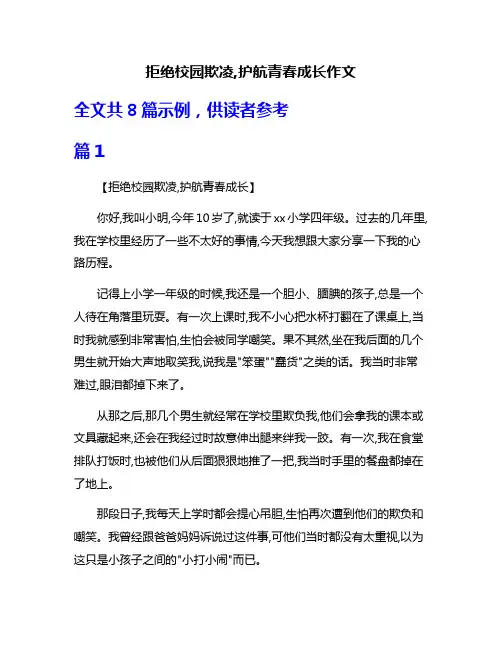 拒绝校园欺凌,护航青春成长作文

全文共 8 篇示例，供读者参考

篇 1

【拒绝校园欺凌,护航青春成长】

你好,我叫小明,今年 10 岁了,就读于 xx 小学四年级。过去的几年里,我在学校里经历了一些不太好的事情,今天我想跟大家分享一下我的心路历程。

记得上小学一年级的时候,我还是一个胆小、腼腆的孩子,总是一个人待在角落里玩耍。有一次上课时,我不小心把水杯打翻在了课桌上,当时我就感到非常害怕,生怕会被同学嘲笑。果不其然,坐在我后面的几个男生就开始大声地取笑我,说我是"笨蛋""蠢货"之类的话。我当时非常难过,眼泪都掉下来了。

从那之后,那几个男生就经常在学校里欺负我,他们会拿我的课本或文具藏起来,还会在我经过时故意伸出腿来绊我一跤。有一次,我在食堂排队打饭时,也被他们从后面狠狠地推了一把,我当时手里的餐盘都掉在了地上。

那段日子,我每天上学时都会提心吊胆,生怕再次遭到他们的欺负和嘲笑。我曾经跟爸爸妈妈诉说过这件事,可他们当时都没有太重视,以为这只是小孩子之间的"小打小闹"而已。